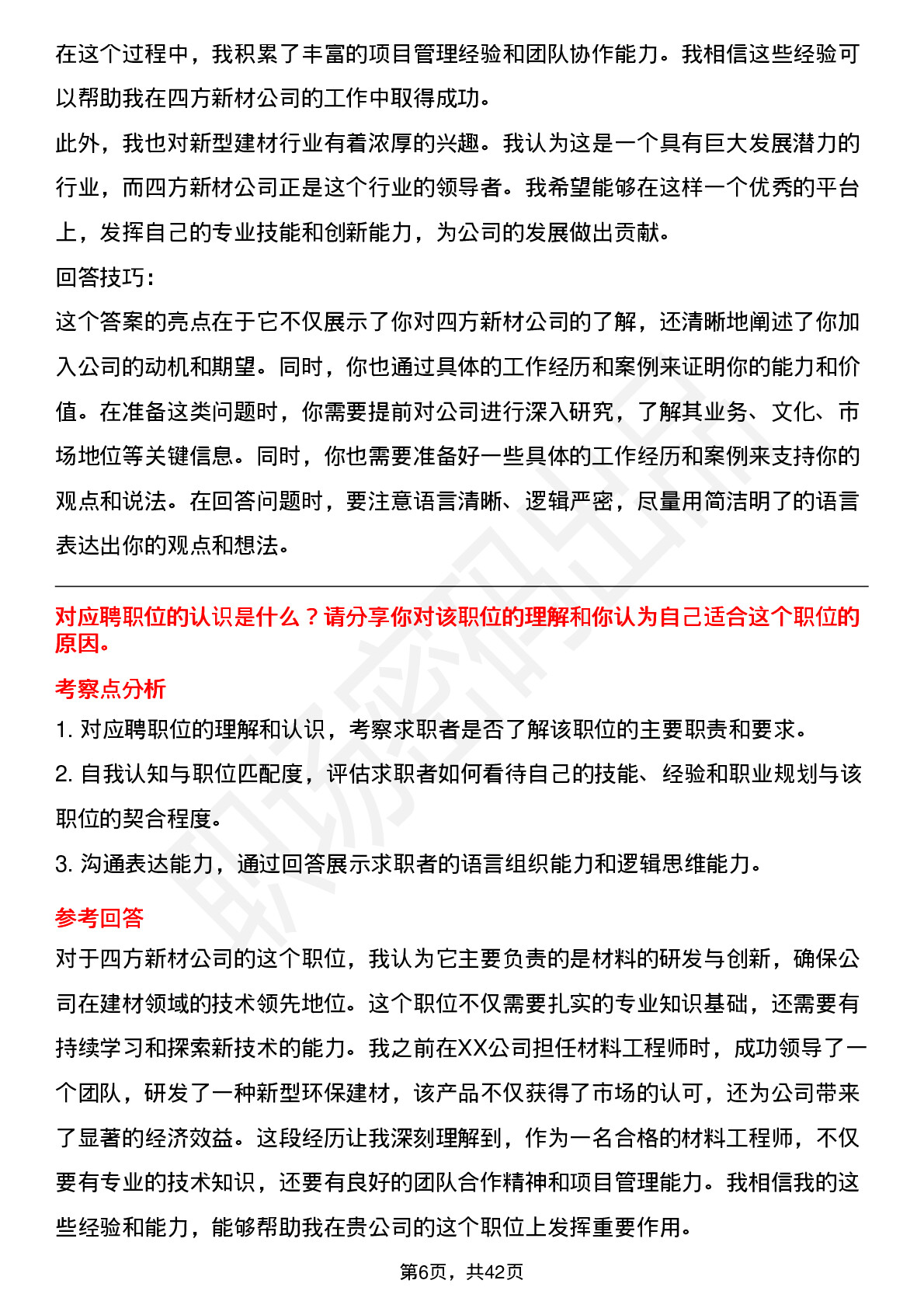 在这个过程中，我积累了丰富的项目管理经验和团队协作能力。我相信这些经验可以帮助我在四方新材公司的工作中取得成功。

此外，我也对新型建材行业有着浓厚的兴趣。我认为这是一个具有巨大发展潜力的行业，而四方新材公司正是这个行业的领导者。我希望能够在这样一个优秀的平台上，发挥自己的专业技能和创新能力，为公司的发展做出贡献。

回答技巧：

这个答案的亮点在于它不仅展示了你对四方新材公司的了解，还清晰地阐述了你加入公司的动机和期望。同时，你也通过具体的工作经历和案例来证明你的能力和价值。在准备这类问题时，你需要提前对公司进行深入研究，了解其业务、文化、市场地位等关键信息。同时，你也需要准备好一些具体的工作经历和案例来支持你的观点和说法。在回答问题时，要注意语言清晰、逻辑严密，尽量用简洁明了的语言表达出你的观点和想法。

对应聘职位的认识是什么？请分享你对该职位的理解和你认为自己适合这个职位的原因。

考察点分析

1. 对应聘职位的理解和认识，考察求职者是否了解该职位的主要职责和要求。

2. 自我认知与职位匹配度，评估求职者如何看待自己的技能、经验和职业规划与该职位的契合程度。

3. 沟通表达能力，通过回答展示求职者的语言组织能力和逻辑思维能力。

参考回答

对于四方新材公司的这个职位，我认为它主要负责的是材料的研发与创新，确保公司在建材领域的技术领先地位。这个职位不仅需要扎实的专业知识基础，还需要有持续学习和探索新技术的能力。我之前在XX公司担任材料工程师时，成功领导了一个团队，研发了一种新型环保建材，该产品不仅获得了市场的认可，还为公司带来了显著的经济效益。这段经历让我深刻理解到，作为一名合格的材料工程师，不仅要有专业的技术知识，还要有良好的团队合作精神和项目管理能力。我相信我的这些经验和能力，能够帮助我在贵公司的这个职位上发挥重要作用。

第6页，共42页